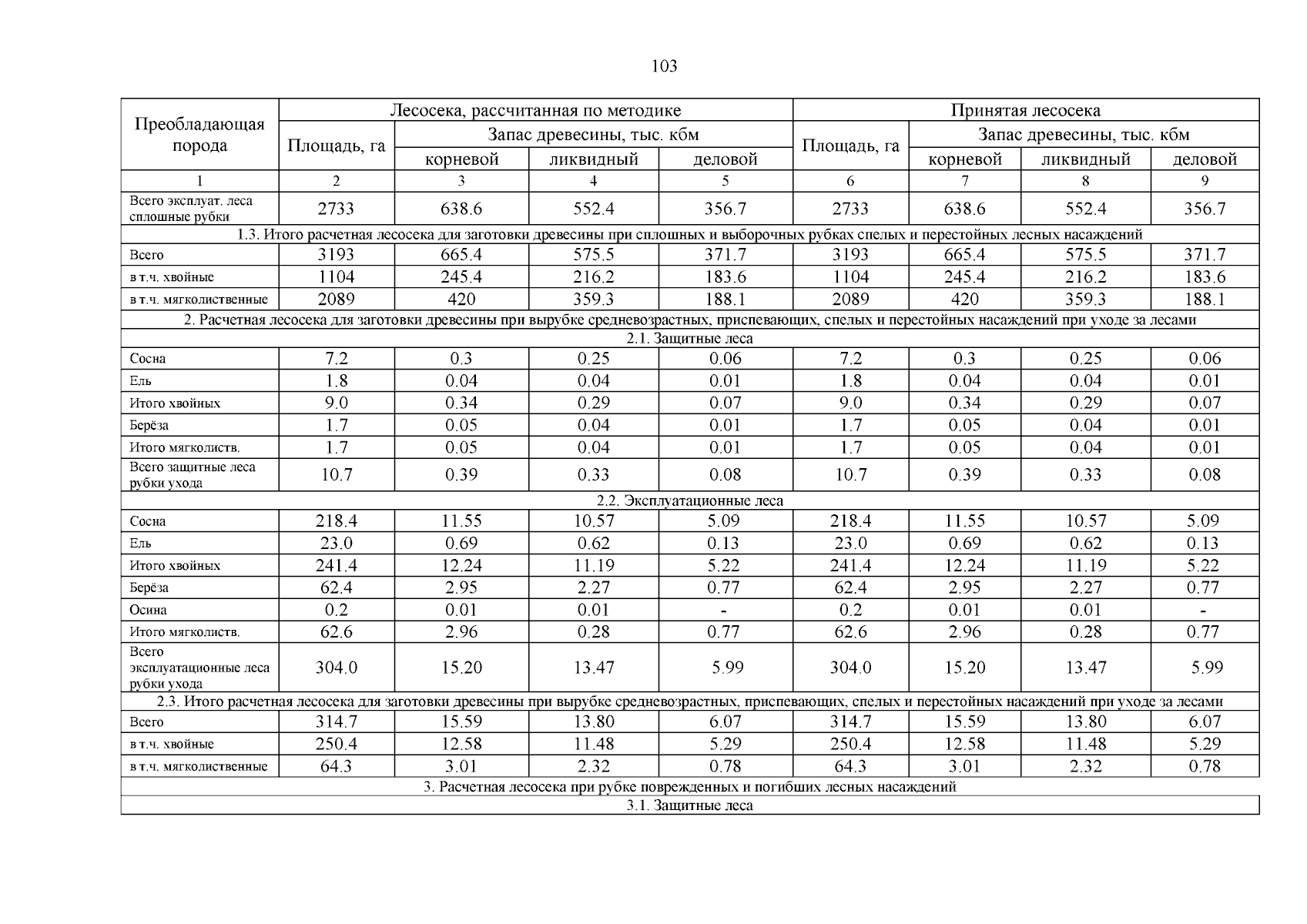 103

| Преобладающая порода | Лесосека, рассчитанная по методике | | | | Принятая лесосека | | | |
|---|---|---|---|---|---|---|---|---|
| | Площадь, га | Запас древесины, тыс. кбм | | | Площадь, га | Запас древесины, тыс. кбм | | |
| | | корневой | ликвидный | деловой | | корневой | ликвидный | деловой |
| 1 | 2 | 3 | 4 | 5 | 6 | 7 | 8 | 9 |
| Всего эксплуат. леса сплошные рубки | 2733 | 638.6 | 552.4 | 356.7 | 2733 | 638.6 | 552.4 | 356.7 |
| 1.3. Итого расчетная лесосека для заготовки древесины при сплошных и выборочных рубках спелых и перестойных лесных насаждений | | | | | | | | |
| Всего | 3193 | 665.4 | 575.5 | 371.7 | 3193 | 665.4 | 575.5 | 371.7 |
| в т.ч. хвойные | 1104 | 245.4 | 216.2 | 183.6 | 1104 | 245.4 | 216.2 | 183.6 |
| в т.ч. мягколиственные | 2089 | 420 | 359.3 | 188.1 | 2089 | 420 | 359.3 | 188.1 |
| 2. Расчетная лесосека для заготовки древесины при вырубке средневозрастных, приспевающих, спелых и перестойных насаждений при уходе за лесами | | | | | | | | |
| 2.1. Защитные леса | | | | | | | | |
| Сосна | 7.2 | 0.3 | 0.25 | 0.06 | 7.2 | 0.3 | 0.25 | 0.06 |
| Ель | 1.8 | 0.04 | 0.04 | 0.01 | 1.8 | 0.04 | 0.04 | 0.01 |
| Итого хвойных | 9.0 | 0.34 | 0.29 | 0.07 | 9.0 | 0.34 | 0.29 | 0.07 |
| Берёза | 1.7 | 0.05 | 0.04 | 0.01 | 1.7 | 0.05 | 0.04 | 0.01 |
| Итого мягколиств. | 1.7 | 0.05 | 0.04 | 0.01 | 1.7 | 0.05 | 0.04 | 0.01 |
| Всего защитные леса рубки ухода | 10.7 | 0.39 | 0.33 | 0.08 | 10.7 | 0.39 | 0.33 | 0.08 |
| 2.2. Эксплуатационные леса | | | | | | | | |
| Сосна | 218.4 | 11.55 | 10.57 | 5.09 | 218.4 | 11.55 | 10.57 | 5.09 |
| Ель | 23.0 | 0.69 | 0.62 | 0.13 | 23.0 | 0.69 | 0.62 | 0.13 |
| Итого хвойных | 241.4 | 12.24 | 11.19 | 5.22 | 241.4 | 12.24 | 11.19 | 5.22 |
| Берёза | 62.4 | 2.95 | 2.27 | 0.77 | 62.4 | 2.95 | 2.27 | 0.77 |
| Осина | 0.2 | 0.01 | 0.01 | - | 0.2 | 0.01 | 0.01 | - |
| Итого мягколиств. | 62.6 | 2.96 | 0.28 | 0.77 | 62.6 | 2.96 | 0.28 | 0.77 |
| Всего эксплуатационные леса рубки ухода | 304.0 | 15.20 | 13.47 | 5.99 | 304.0 | 15.20 | 13.47 | 5.99 |
| 2.3. Итого расчетная лесосека для заготовки древесины при вырубке средневозрастных, приспевающих, спелых и перестойных насаждений при уходе за лесами | | | | | | | | |
| Всего | 314.7 | 15.59 | 13.80 | 6.07 | 314.7 | 15.59 | 13.80 | 6.07 |
| в т.ч. хвойные | 250.4 | 12.58 | 11.48 | 5.29 | 250.4 | 12.58 | 11.48 | 5.29 |
| в т.ч. мягколиственные | 64.3 | 3.01 | 2.32 | 0.78 | 64.3 | 3.01 | 2.32 | 0.78 |
| 3. Расчетная лесосека при рубке поврежденных и погибших лесных насаждений | | | | | | | | |
| 3.1. Защитные леса | | | | | | | | |